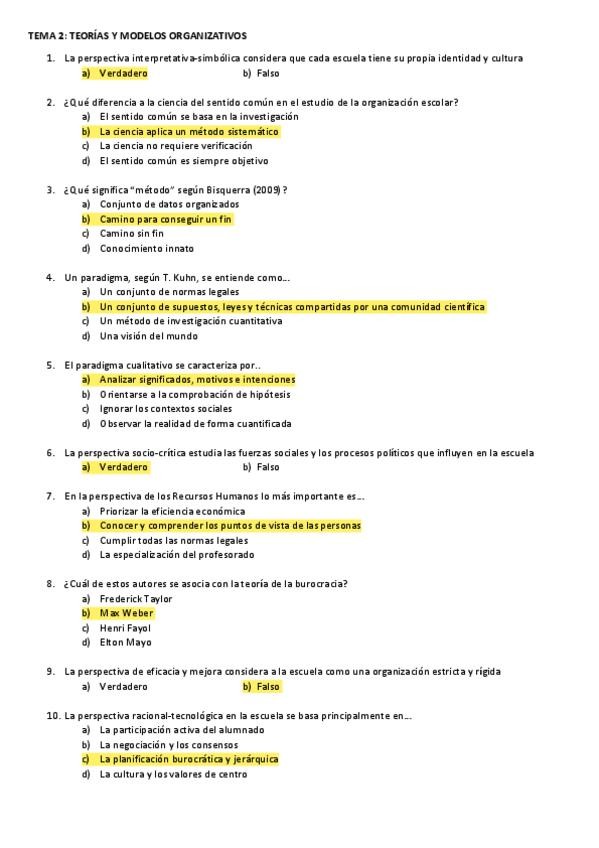 TEMA 2: TEORÍAS Y MODELOS ORGANIZATIVOS

1. La perspectiva interpretativa-simbólica considera que cada escuela tiene su propia identidad y cultura
a) Verdadero b) Falso

2. ¿Qué diferencia a la ciencia del sentido común en el estudio de la organización escolar?
a) El sentido común se basa en la investigación
b) La ciencia aplica un método sistemático
c) La ciencia no requiere verificación
d) El sentido común es siempre objetivo

3. ¿Qué significa "método" según Bisquerra (2009)?
a) Conjunto de datos organizados
b) Camino para conseguir un fin
c) Camino sin fin
d) Conocimiento innato

4. Un paradigma, según T. Kuhn, se entiende como...
a) Un conjunto de normas legales
b) Un conjunto de supuestos, leyes y técnicas compartidas por una comunidad científica
c) Un método de investigación cuantitativa
d) Una visión del mundo

5. El paradigma cualitativo se caracteriza por..
a) Analizar significados, motivos e intenciones
b) Orientarse a la comprobación de hipótesis
c) Ignorar los contextos sociales
d) Observar la realidad de forma cuantificada

6. La perspectiva socio-crítica estudia las fuerzas sociales y los procesos políticos que influyen en la escuela
a) Verdadero b) Falso

7. En la perspectiva de los Recursos Humanos lo más importante es...
a) Priorizar la eficiencia económica
b) Conocer y comprender los puntos de vista de las personas
c) Cumplir todas las normas legales
d) La especialización del profesorado

8. ¿Cuál de estos autores se asocia con la teoría de la burocracia?
a) Frederick Taylor
b) Max Weber
c) Henri Fayol
d) Elton Mayo

9. La perspectiva de eficacia y mejora considera a la escuela como una organización estricta y rígida
a) Verdadero b) Falso

10. La perspectiva racional-tecnológica en la escuela se basa principalmente en...
a) La participación activa del alumnado
b) La negociación y los consensos
c) La planificación burocrática y jerárquica
d) La cultura y los valores de centro